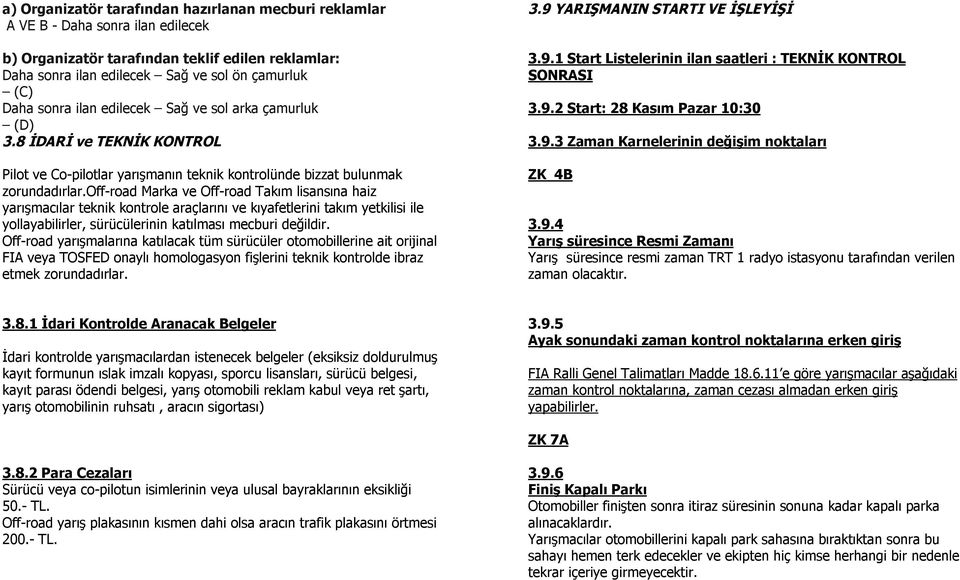 a) Organizatör tarafından hazırlanan mecburi reklamlar
A VE B - Daha sonra ilan edilecek

b) Organizatör tarafından teklif edilen reklamlar:
Daha sonra ilan edilecek – Sağ ve sol ön çamurluk – (C)
Daha sonra ilan edilecek – Sağ ve sol arka çamurluk – (D)
3.8 İDARİ ve TEKNİK KONTROL

Pilot ve Co-pilotlar yarışmanın teknik kontrolünde bizzat bulunmak zorundadırlar.Off-road Marka ve Off-road Takım lisansına haiz yarışmacılar teknik kontrole araçlarını ve kıyafetlerini takım yetkilisi ile yollayabilirler, sürücülerinin katılması mecburi değildir.
Off-road yarışmalarına katılacak tüm sürücüler otomobillerine ait orijinal FIA veya TOSFED onaylı homologasyon fişlerini teknik kontrolde ibraz etmek zorundadırlar.

3.8.1 İdari Kontrolde Aranacak Belgeler

İdari kontrolde yarışmacılardan istenecek belgeler (eksiksiz doldurulmuş kayıt formunun ıslak imzalı kopyası, sporcu lisansları, sürücü belgesi, kayıt parası ödendi belgesi, yarış otomobili reklam kabul veya ret şartı, yarış otomobilinin ruhsatı , aracın sigortası)

3.8.2 Para Cezaları
Sürücü veya co-pilotun isimlerinin veya ulusal bayraklarının eksikliği 50.- TL.
Off-road yarış plakasının kısmen dahi olsa aracın trafik plakasını örtmesi 200.- TL.

3.9 YARIŞMANIN STARTI VE İŞLEYİŞİ

3.9.1 Start Listelerinin ilan saatleri : TEKNİK KONTROL SONRASI

3.9.2 Start: 28 Kasım Pazar 10:30

3.9.3 Zaman Karnelerinin değişim noktaları

ZK 4B

3.9.4
Yarış süresince Resmi Zamanı
Yarış süresince resmi zaman TRT 1 radyo istasyonu tarafından verilen zaman olacaktır.

3.9.5
Ayak sonundaki zaman kontrol noktalarına erken giriş

FIA Ralli Genel Talimatları Madde 18.6.11'e göre yarışmacılar aşağıdaki zaman kontrol noktalarına, zaman cezası almadan erken giriş yapabilirler.

ZK 7A

3.9.6
Finiş Kapalı Parkı
Otomobiller finişten sonra itiraz süresinin sonuna kadar kapalı parka alınacaklardır.
Yarışmacılar otomobillerini kapalı park sahasına bıraktıktan sonra bu sahayı hemen terk edecekler ve ekipten hiç kimse herhangi bir nedenle tekrar içeriye girmeyecektir.